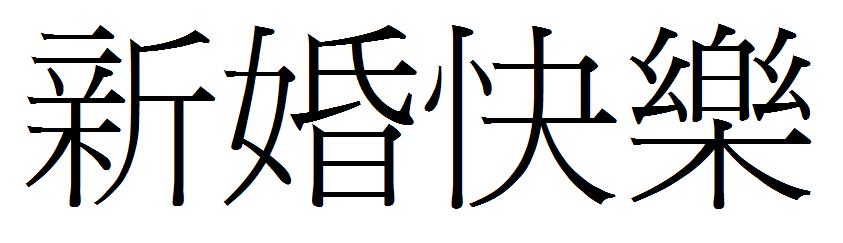 新婚快樂